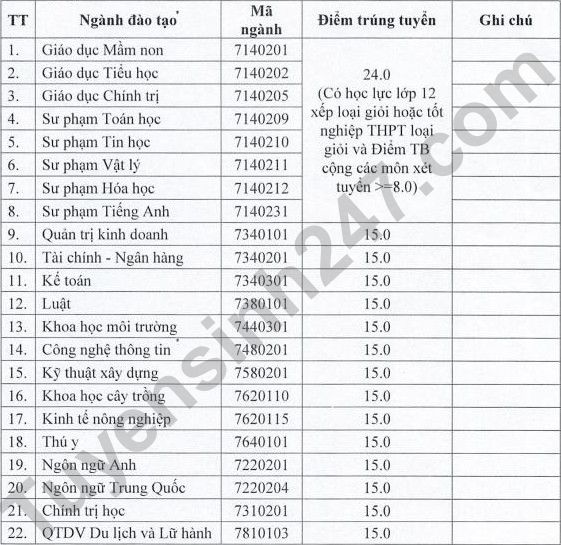 | TT | Ngành đào tạo | Mã ngành | Điểm trúng tuyển | Ghi chú |
|---|---|---|---|---|
| 1. | Giáo dục Mầm non | 7140201 | 24.0 (Có học lực lớp 12 xếp loại giỏi hoặc tốt nghiệp THPT loại giỏi và Điểm TB cộng các môn xét tuyển >=8.0) | |
| 2. | Giáo dục Tiểu học | 7140202 | | |
| 3. | Giáo dục Chính trị | 7140205 | | |
| 4. | Sư phạm Toán học | 7140209 | | |
| 5. | Sư phạm Tin học | 7140210 | | |
| 6. | Sư phạm Vật lý | 7140211 | | |
| 7. | Sư phạm Hóa học | 7140212 | | |
| 8. | Sư phạm Tiếng Anh | 7140231 | | |
| 9. | Quản trị kinh doanh | 7340101 | 15.0 | |
| 10. | Tài chính - Ngân hàng | 7340201 | 15.0 | |
| 11. | Kế toán | 7340301 | 15.0 | |
| 12. | Luật | 7380101 | 15.0 | |
| 13. | Khoa học môi trường | 7440301 | 15.0 | |
| 14. | Công nghệ thông tin | 7480201 | 15.0 | |
| 15. | Kỹ thuật xây dựng | 7580201 | 15.0 | |
| 16. | Khoa học cây trồng | 7620110 | 15.0 | |
| 17. | Kinh tế nông nghiệp | 7620115 | 15.0 | |
| 18. | Thú y | 7640101 | 15.0 | |
| 19. | Ngôn ngữ Anh | 7220201 | 15.0 | |
| 20. | Ngôn ngữ Trung Quốc | 7220204 | 15.0 | |
| 21. | Chính trị học | 7310201 | 15.0 | |
| 22. | QTDV Du lịch và Lữ hành | 7810103 | 15.0 | |

Tuyensinh247.com